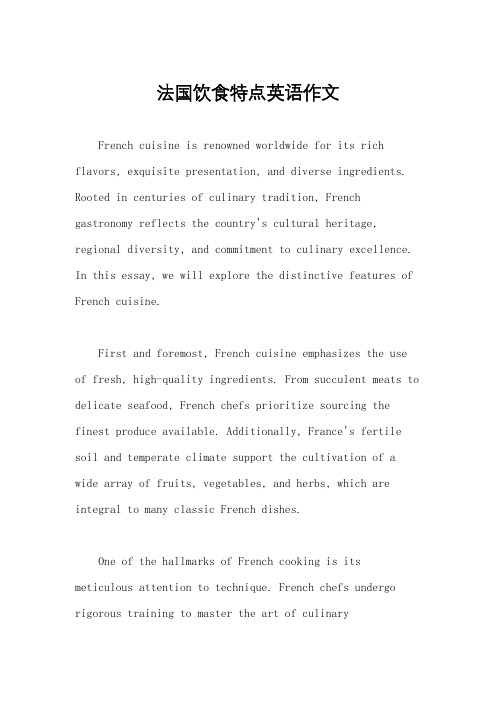 法国饮食特点英语作文

French cuisine is renowned worldwide for its rich flavors, exquisite presentation, and diverse ingredients. Rooted in centuries of culinary tradition, French gastronomy reflects the country's cultural heritage, regional diversity, and commitment to culinary excellence. In this essay, we will explore the distinctive features of French cuisine.

First and foremost, French cuisine emphasizes the use of fresh, high-quality ingredients. From succulent meats to delicate seafood, French chefs prioritize sourcing the finest produce available. Additionally, France's fertile soil and temperate climate support the cultivation of a wide array of fruits, vegetables, and herbs, which are integral to many classic French dishes.

One of the hallmarks of French cooking is its meticulous attention to technique. French chefs undergo rigorous training to master the art of culinary